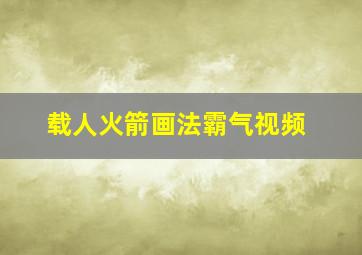 载人火箭画法霸气视频